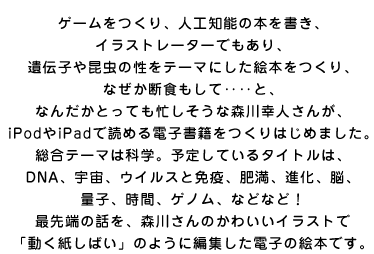 ゲームをつくり、人工知能の本を書き、
イラストレーターでもあり、
遺伝子や昆虫の性をテーマにした絵本をつくり、
なぜか断食もして‥‥と、
なんだかとっても忙しそうな森川幸人さんが、
iPodやiPadで読める電子書籍をつくりはじめました。
総合テーマは科学。予定しているタイトルは、
DNA、宇宙、ウイルスと免疫、肥満、進化、脳、
量子、時間、ゲノム、などなど！
最先端の話を、森川さんのかわいいイラストで
「動く紙しばい」のように編集した電子の絵本です。